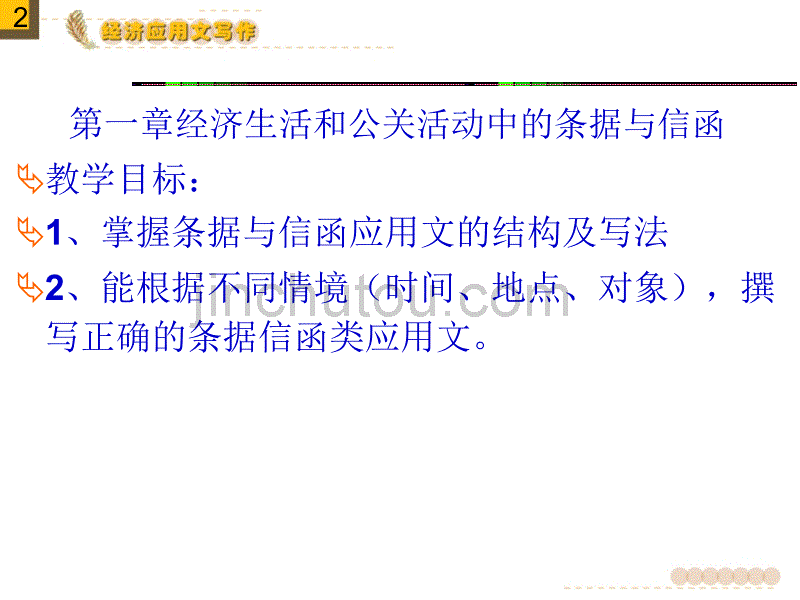 2

经济应用文写作

第一章经济生活和公关活动中的条据与信函

教学目标：

1、掌握条据与信函应用文的结构及写法

2、能根据不同情境（时间、地点、对象），撰写正确的条据信函类应用文。

jinchutou.com